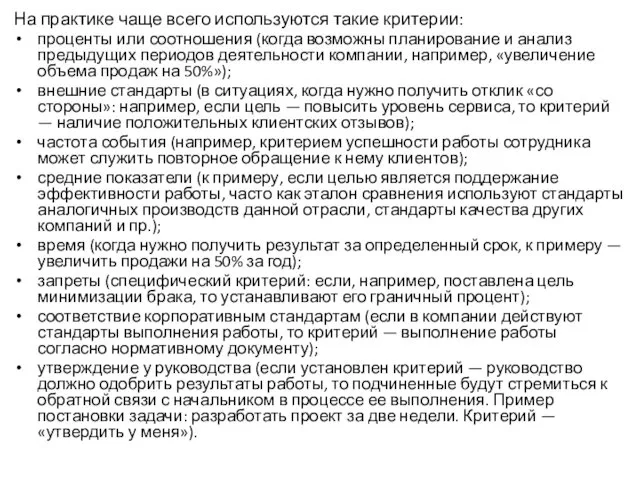 На практике чаще всего используются такие критерии:

• проценты или соотношения (когда возможны планирование и анализ предыдущих периодов деятельности компании, например, «увеличение объема продаж на 50%»);

• внешние стандарты (в ситуациях, когда нужно получить отклик «со стороны»: например, если цель — повысить уровень сервиса, то критерий — наличие положительных клиентских отзывов);

• частота события (например, критерием успешности работы сотрудника может служить повторное обращение к нему клиентов);

• средние показатели (к примеру, если целью является поддержание эффективности работы, часто как эталон сравнения используют стандарты аналогичных производств данной отрасли, стандарты качества других компаний и пр.);

• время (когда нужно получить результат за определенный срок, к примеру — увеличить продажи на 50% за год);

• запреты (специфический критерий: если, например, поставлена цель минимизации брака, то устанавливают его граничный процент);

• соответствие корпоративным стандартам (если в компании действуют стандарты выполнения работы, то критерий — выполнение работы согласно нормативному документу);

• утверждение у руководства (если установлен критерий — руководство должно одобрить результаты работы, то подчиненные будут стремиться к обратной связи с начальником в процессе ее выполнения. Пример постановки задачи: разработать проект за две недели. Критерий — «утвердить у меня»).